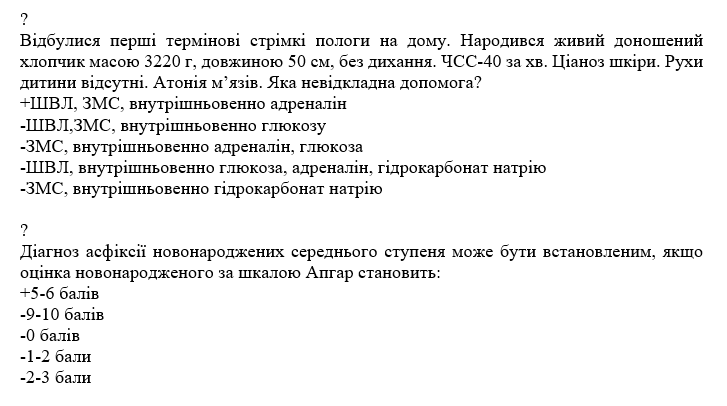 ?
Відбулися перші термінові стрімкі пологи на дому. Народився живий доношений хлопчик масою 3220 г, довжиною 50 см, без дихання. ЧСС-40 за хв. Ціаноз шкіри. Рухи дитини відсутні. Атонія м'язів. Яка невідкладна допомога?
+ШВЛ, ЗМС, внутрішньовенно адреналін
-ШВЛ,ЗМС, внутрішньовенно глюкозу
-ЗМС, внутрішньовенно адреналін, глюкоза
-ШВЛ, внутрішньовенно глюкоза, адреналін, гідрокарбонат натрію
-ЗМС, внутрішньовенно гідрокарбонат натрію

?
Діагноз асфіксії новонароджених середнього ступеня може бути встановленим, якщо оцінка новонародженого за шкалою Апгар становить:
+5-6 балів
-9-10 балів
-0 балів
-1-2 бали
-2-3 бали